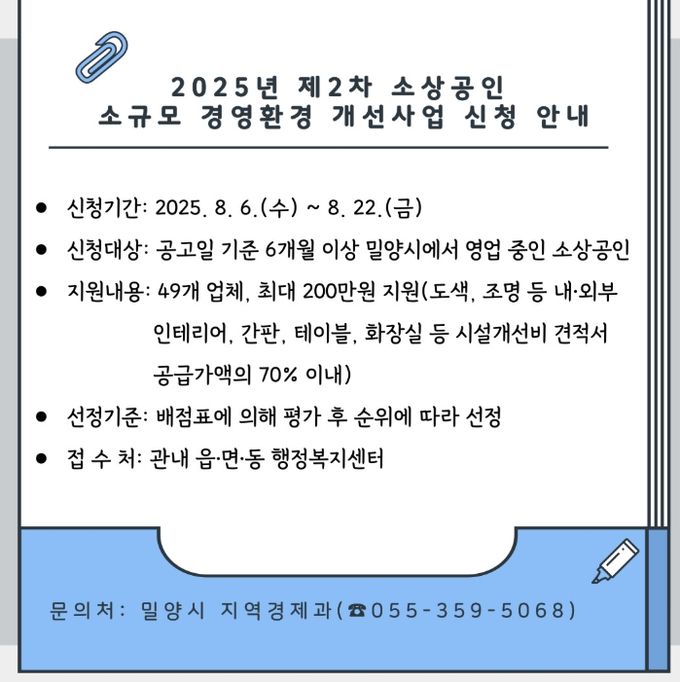 2025년 제2차 소상공인
소규모 경영환경 개선사업 신청 안내

● 신청기간: 2025. 8. 6.(수) ~ 8. 22.(금)

● 신청대상: 공고일 기준 6개월 이상 밀양시에서 영업 중인 소상공인

● 지원내용: 49개 업체, 최대 200만원 지원(도색, 조명 등 내·외부 인테리어, 간판, 테이블, 화장실 등 시설개선비 견적서 공급가액의 70% 이내)

● 선정기준: 배점표에 의해 평가 후 순위에 따라 선정

● 접 수 처: 관내 읍·면·동 행정복지센터

문의처: 밀양시 지역경제과(☎055-359-5068)